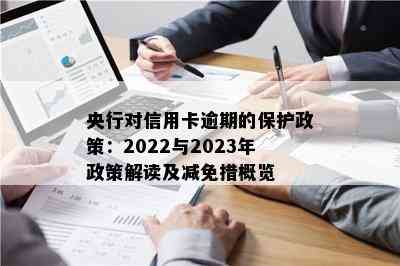 央行对信用卡逾期的保护政策：2022与2023年政策解读及减免措概览